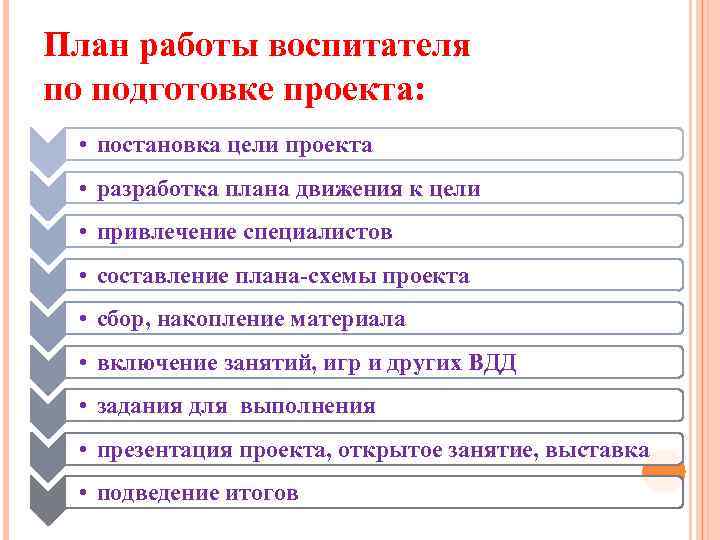 План работы воспитателя
по подготовке проекта:

• постановка цели проекта

• разработка плана движения к цели

• привлечение специалистов

• составление плана-схемы проекта

• сбор, накопление материала

• включение занятий, игр и других ВДД

• задания для  выполнения

• презентация проекта, открытое занятие, выставка

• подведение итогов